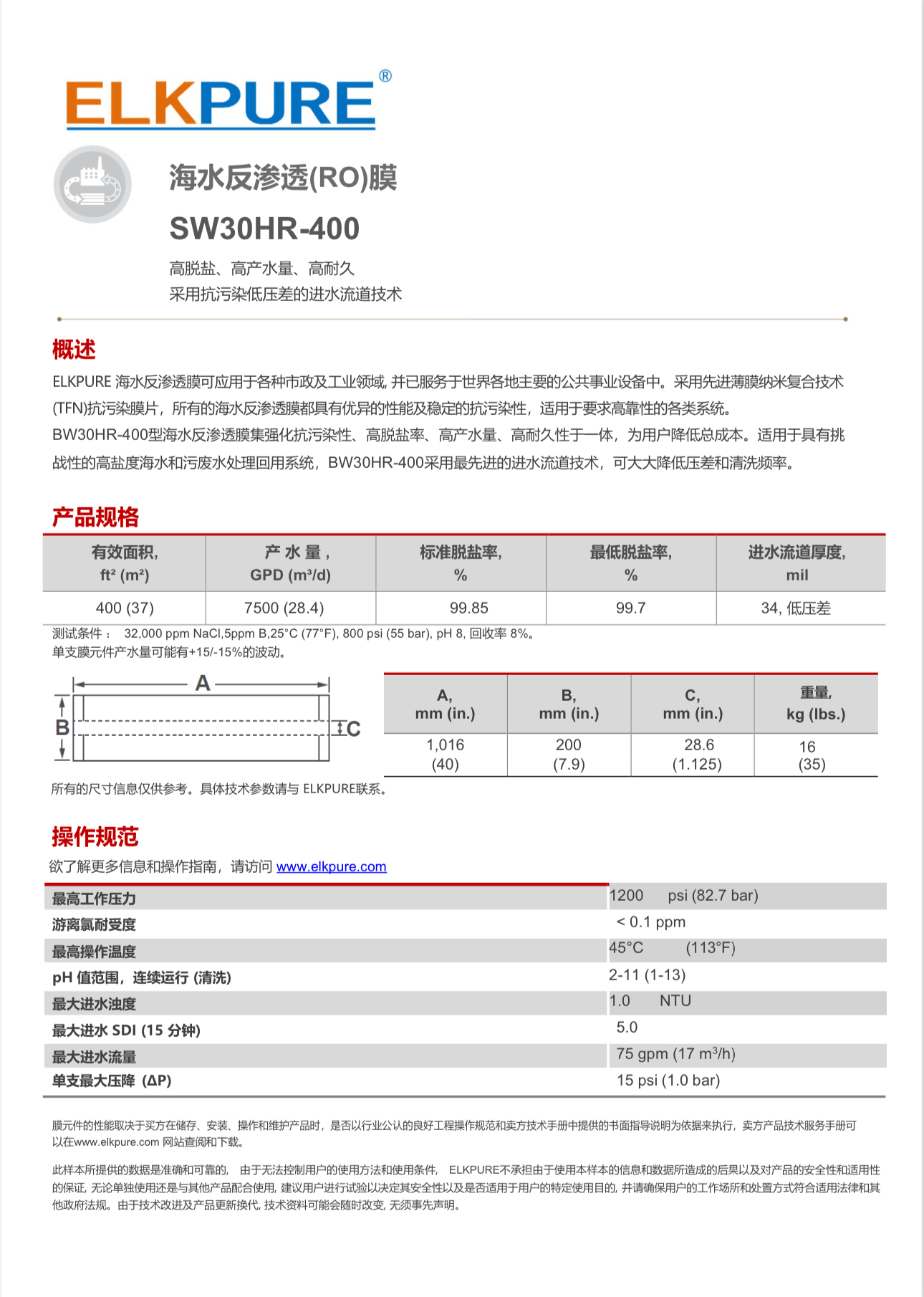 ELKPURE®

海水反渗透(RO)膜

SW30HR-400

高脱盐、高产水量、高耐久
采用抗污染低压差的进水流道技术

概述

ELKPURE 海水反渗透膜可应用于各种市政及工业领域, 并已服务于世界各地主要的公共事业设备中。采用先进薄膜纳米复合技术(TFN)抗污染膜片，所有的海水反渗透膜都具有优异的性能及稳定的抗污染性，适用于要求高靠性的各类系统。
BW30HR-400型海水反渗透膜集强化抗污染性、高脱盐率、高产水量、高耐久性于一体，为用户降低总成本。适用于具有挑战性的高盐度海水和污废水处理回用系统，BW30HR-400采用最先进的进水流道技术，可大大降低压差和清洗频率。

产品规格

| 有效面积, ft² (m²) | 产 水 量 , GPD (m³/d) | 标准脱盐率, % | 最低脱盐率, % | 进水流道厚度, mil |
|---|---|---|---|---|
| 400 (37) | 7500 (28.4) | 99.85 | 99.7 | 34, 低压差 |

测试条件： 32,000 ppm NaCl,5ppm B,25°C (77°F), 800 psi (55 bar), pH 8, 回收率 8%。
单支膜元件产水量可能有+15/-15%的波动。

A
B
C

| A, mm (in.) | B, mm (in.) | C, mm (in.) | 重量, kg (lbs.) |
|---|---|---|---|
| 1,016 (40) | 200 (7.9) | 28.6 (1.125) | 16 (35) |

所有的尺寸信息仅供参考。具体技术参数请与 ELKPURE联系。

操作规范

欲了解更多信息和操作指南，请访问 www.elkpure.com

| 最高工作压力 | 1200 psi (82.7 bar) |
|---|---|
| 游离氯耐受度 | < 0.1 ppm |
| 最高操作温度 | 45°C (113°F) |
| pH 值范围，连续运行 (清洗) | 2-11 (1-13) |
| 最大进水浊度 | 1.0 NTU |
| 最大进水 SDI (15 分钟) | 5.0 |
| 最大进水流量 | 75 gpm (17 m³/h) |
| 单支最大压降 (ΔP) | 15 psi (1.0 bar) |

膜元件的性能取决于买方在储存、安装、操作和维护产品时，是否以行业公认的良好工程操作规范和卖方技术手册中提供的书面指导说明为依据来执行，卖方产品技术服务手册可以在www.elkpure.com 网站查阅和下载。

此样本所提供的数据是准确和可靠的， 由于无法控制用户的使用方法和使用条件， ELKPURE不承担由于使用本样本的信息和数据所造成的后果以及对产品的安全性和适用性的保证, 无论单独使用还是与其他产品配合使用, 建议用户进行试验以决定其安全性以及是否适用于用户的特定使用目的, 并请确保用户的工作场所和处置方式符合适用法律和其他政府法规。由于技术改进及产品更新换代, 技术资料可能会随时改变, 无须事先声明。